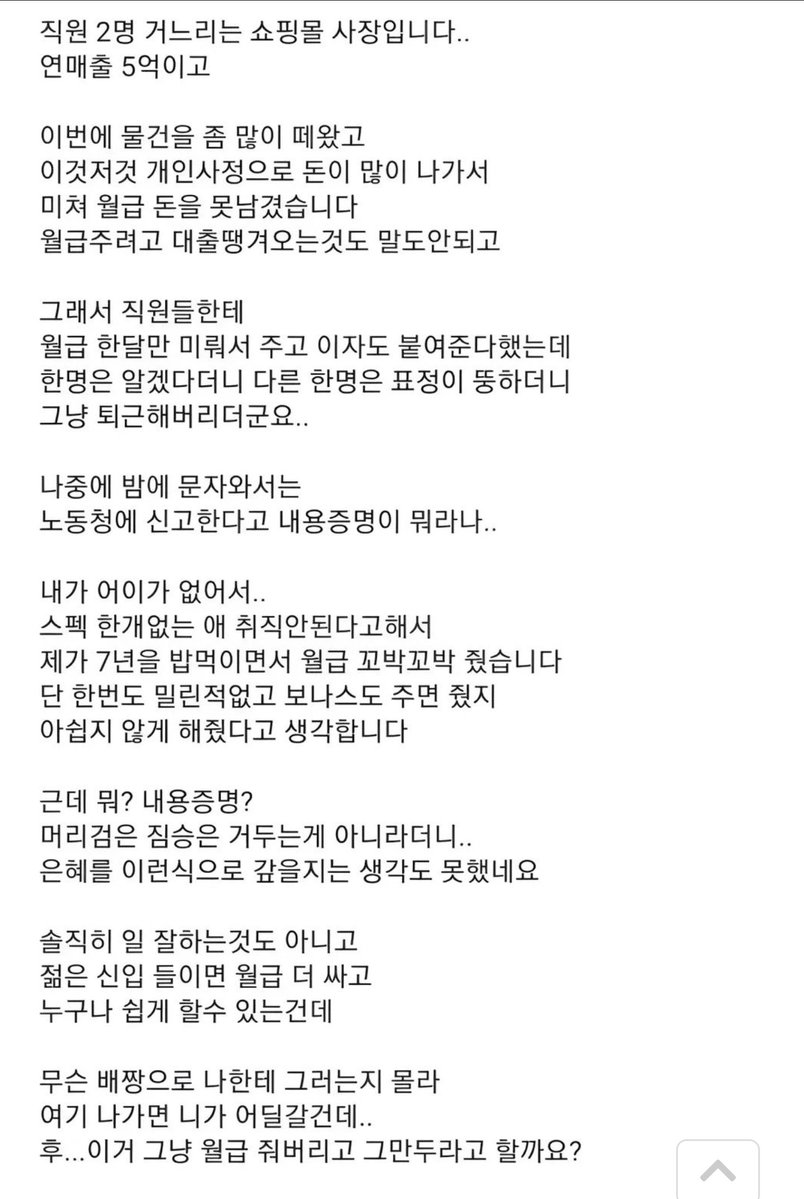 직원 2명 거느리는 쇼핑몰 사장입니다..
연매출 5억이고

이번에 물건을 좀 많이 떼왔고
이것저것 개인사정으로 돈이 많이 나가서
미쳐 월급 돈을 못남겼습니다
월급주려고 대출땡겨오는것도 말도안되고

그래서 직원들한테
월급 한달만 미뤄서 주고 이자도 붙여준다했는데
한명은 알겠다더니 다른 한명은 표정이 뚱하더니
그냥 퇴근해버리더군요..

나중에 밤에 문자와서는
노동청에 신고한다고 내용증명이 뭐라나..

내가 어이가 없어서..
스펙 한개없는 애 취직안된다고해서
제가 7년을 밥먹이면서 월급 꼬박꼬박 줬습니다
단 한번도 밀린적없고 보나스도 주면 줬지
아쉽지 않게 해줬다고 생각합니다

근데 뭐? 내용증명?
머리검은 짐승은 거두는게 아니라더니..
은혜를 이런식으로 갚을지는 생각도 못했네요

솔직히 일 잘하는것도 아니고
젊은 신입 들이면 월급 더 싸고
누구나 쉽게 할수 있는건데

무슨 배짱으로 나한테 그러는지 몰라
여기 나가면 니가 어딜갈건데..
후...이거 그냥 월급 줘버리고 그만두라고 할까요?